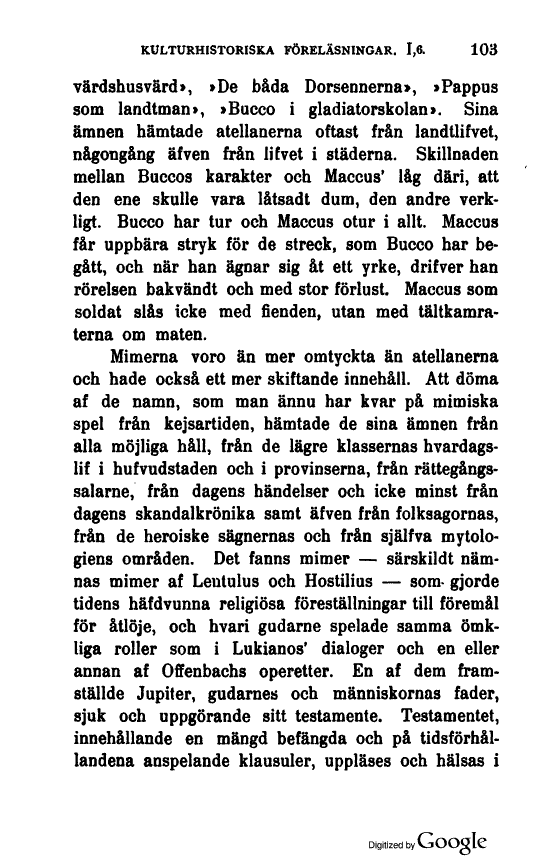 KULTURHISTORISKA FÖRELÄSNINGAR. I,6. 103

värdshusvärd», »De båda Dorsennerna», »Pappus som landtman», »Bucco i gladiatorskolan». Sina ämnen hämtade atellanerna oftast från landtlifvet, någongång äfven från lifvet i städerna. Skillnaden mellan Buccos karakter och Maccus' låg däri, att den ene skulle vara låtsadt dum, den andre verkligt. Bucco har tur och Maccus otur i allt. Maccus får uppbära stryk för de streck, som Bucco har begått, och när han ägnar sig åt ett yrke, drifver han rörelsen bakvändt och med stor förlust. Maccus som soldat slås icke med fienden, utan med tältkamraterna om maten.

Mimerna voro än mer omtyckta än atellanerna och hade också ett mer skiftande innehåll. Att döma af de namn, som man ännu har kvar på mimiska spel från kejsartiden, hämtade de sina ämnen från alla möjliga håll, från de lägre klassernas hvardagslif i hufvudstaden och i provinserna, från rättegångssalarne, från dagens händelser och icke minst från dagens skandalkrönika samt äfven från folksagornas, från de heroiske sägnernas och från själfva mytologiens områden. Det fanns mimer — särskildt nämnas mimer af Lentulus och Hostilius — som gjorde tidens häfdvunna religiösa föreställningar till föremål för åtlöje, och hvari gudarne spelade samma ömkliga roller som i Lukianos' dialoger och en eller annan af Offenbachs operetter. En af dem framställde Jupiter, gudarnes och människornas fader, sjuk och uppgörande sitt testamente. Testamentet, innehållande en mängd befängda och på tidsförhållandena anspelande klausuler, uppläses och hälsas i

Digitized by Google